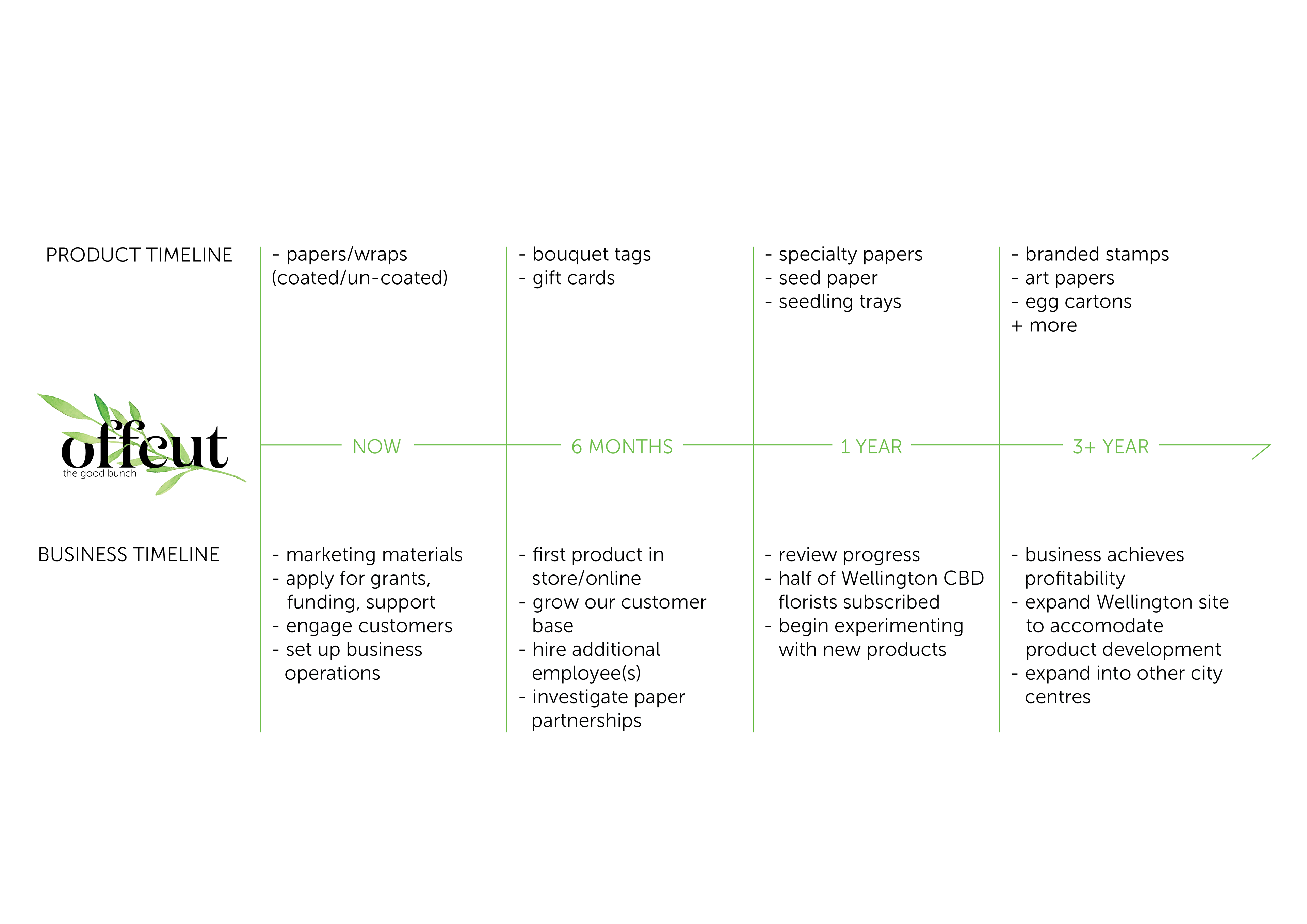 PRODUCT TIMELINE

- papers/wraps (coated/un-coated)

- bouquet tags
- gift cards

- specialty papers
- seed paper
- seedling trays

- branded stamps
- art papers
- egg cartons
+ more

offcut
the good bunch

NOW

6 MONTHS

1 YEAR

3+ YEAR

BUSINESS TIMELINE

- marketing materials
- apply for grants, funding, support
- engage customers
- set up business operations

- first product in store/online
- grow our customer base
- hire additional employee(s)
- investigate paper partnerships

- review progress
- half of Wellington CBD florists subscribed
- begin experimenting with new products

- business achieves profitability
- expand Wellington site to accomodate product development
- expand into other city centres